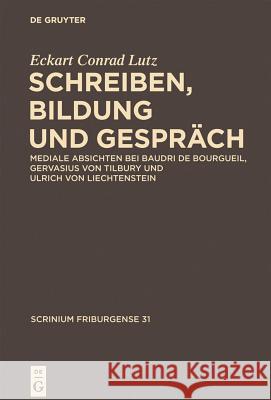 DE GRUYTER

Eckart Conrad Lutz

SCHREIBEN, BILDUNG UND GESPRÄCH

MEDIALE ABSICHTEN BEI BAUDRI DE BOURGUEIL, GERVASIUS VON TILBURY UND ULRICH VON LIECHTENSTEIN

SCRINIUM FRIBURGENSE 31

DE G

Kraina Książek